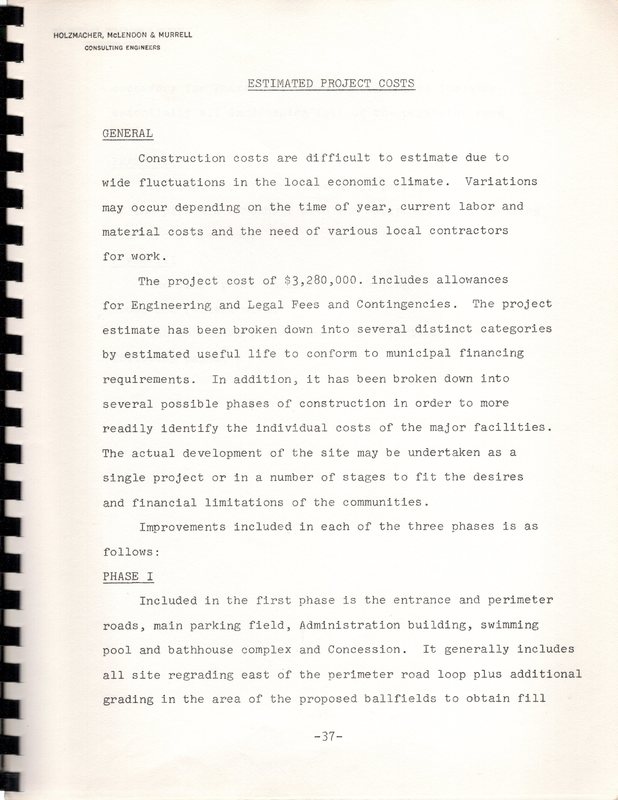 HOLZMACHER, McLENDON & MURRELL
CONSULTING ENGINEERS

ESTIMATED PROJECT COSTS

GENERAL

Construction costs are difficult to estimate due to wide fluctuations in the local economic climate. Variations may occur depending on the time of year, current labor and material costs and the need of various local contractors for work.

The project cost of $3,280,000. includes allowances for Engineering and Legal Fees and Contingencies. The project estimate has been broken down into several distinct categories by estimated useful life to conform to municipal financing requirements. In addition, it has been broken down into several possible phases of construction in order to more readily identify the individual costs of the major facilities. The actual development of the site may be undertaken as a single project or in a number of stages to fit the desires and financial limitations of the communities.

Improvements included in each of the three phases is as follows:

PHASE I

Included in the first phase is the entrance and perimeter roads, main parking field, Administration building, swimming pool and bathhouse complex and Concession. It generally includes all site regrading east of the perimeter road loop plus additional grading in the area of the proposed ballfields to obtain fill

-37-